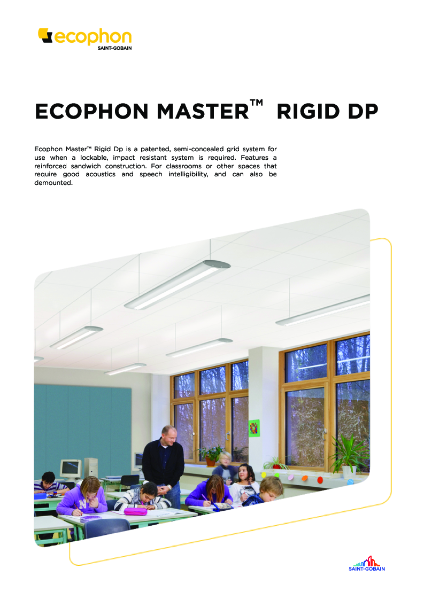 ecophon
SAINT-GOBAIN

ECOPHON MASTER™ RIGID DP

Ecophon Master™ Rigid Dp is a patented, semi-concealed grid system for use when a lockable, impact resistant system is required. Features a reinforced sandwich construction. For classrooms or other spaces that require good acoustics and speech intelligibility, and can also be demounted.

SAINT-GOBAIN